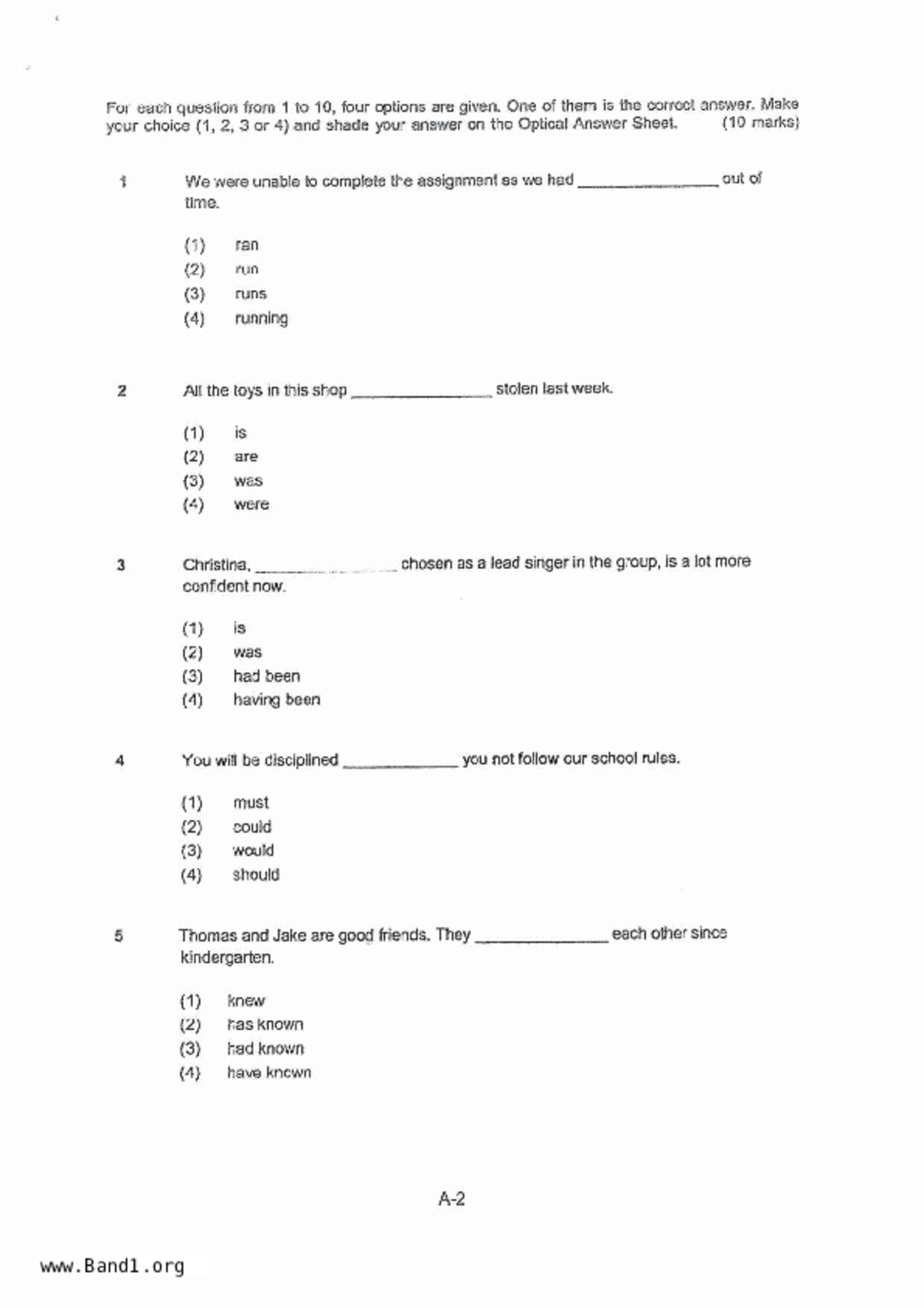 For each question from 1 to 10, four options are given. One of them is the correct answer. Make your choice (1, 2, 3 or 4) and shade your answer on the Optical Answer Sheet. (10 marks)

1 We were unable to complete the assignment as we had ________________ out of time.

(1) ran
(2) run
(3) runs
(4) running

2 All the toys in this shop ________________ stolen last week.

(1) is
(2) are
(3) was
(4) were

3 Christina, ________________ chosen as a lead singer in the group, is a lot more confident now.

(1) is
(2) was
(3) had been
(4) having been

4 You will be disciplined _____________ you not follow our school rules.

(1) must
(2) could
(3) would
(4) should

5 Thomas and Jake are good friends. They _______________ each other since kindergarten.

(1) knew
(2) has known
(3) had known
(4) have known

A-2

www.Band1.org